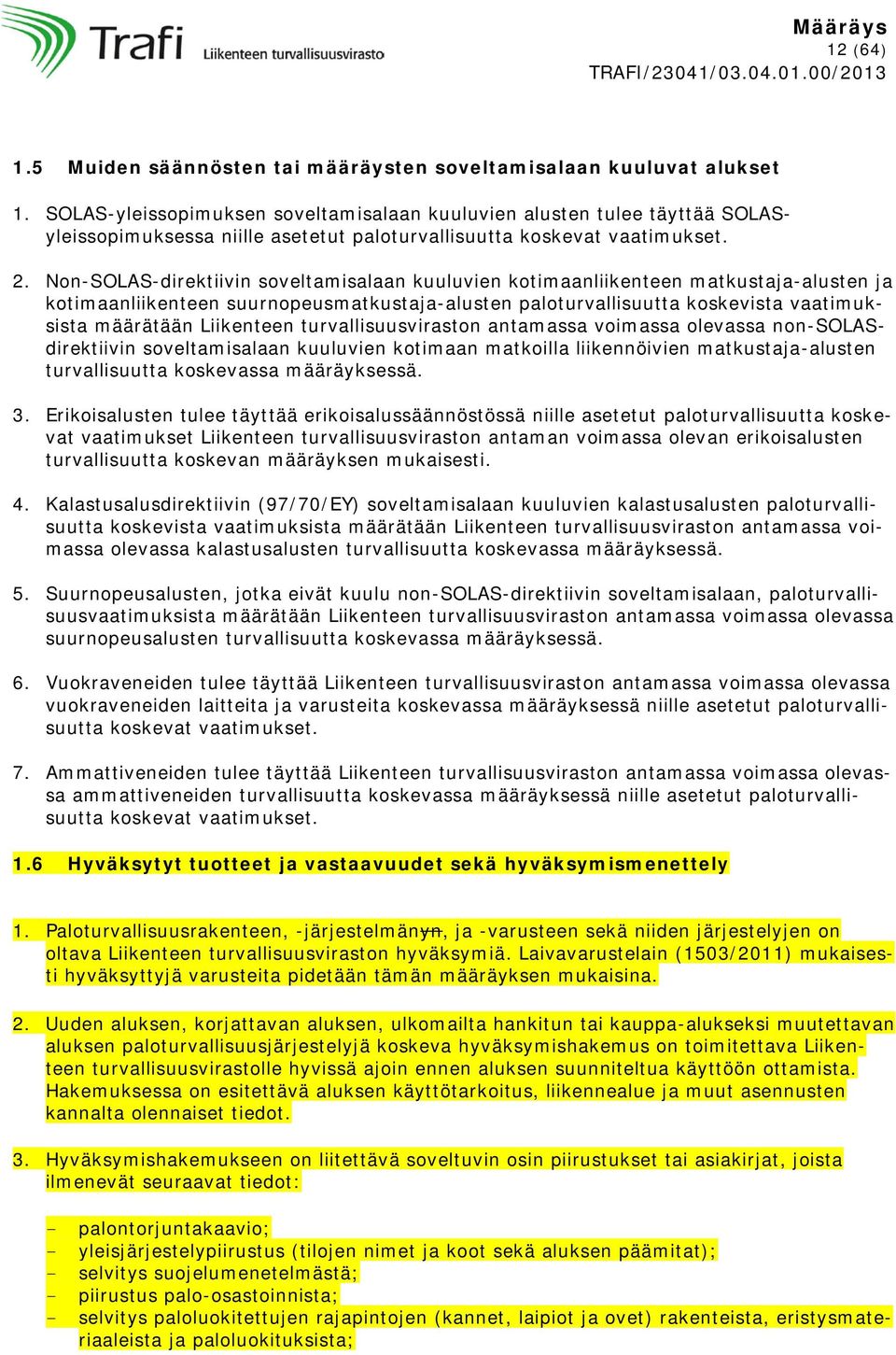 Trafi Liikenteen turvallisuusvirasto

Määräys
12 (64)
TRAFI/23041/03.04.01.00/2013

1.5 Muiden säännösten tai määräysten soveltamisalaan kuuluvat alukset

1. SOLAS-yleissopimuksen soveltamisalaan kuuluvien alusten tulee täyttää SOLAS-yleissopimuksessa niille asetetut paloturvallisuutta koskevat vaatimukset.

2. Non-SOLAS-direktiivin soveltamisalaan kuuluvien kotimaanliikenteen matkustaja-alusten ja kotimaanliikenteen suurnopeusmatkustaja-alusten paloturvallisuutta koskevista vaatimuksista määrätään Liikenteen turvallisuusviraston antamassa voimassa olevassa non-SOLAS-direktiivin soveltamisalaan kuuluvien kotimaan matkoilla liikennöivien matkustaja-alusten turvallisuutta koskevassa määräyksessä.

3. Erikoisalusten tulee täyttää erikoisalussäännöstössä niille asetetut paloturvallisuutta koskevat vaatimukset Liikenteen turvallisuusviraston antaman voimassa olevan erikoisalusten turvallisuutta koskevan määräyksen mukaisesti.

4. Kalastusalusdirektiivin (97/70/EY) soveltamisalaan kuuluvien kalastusalusten paloturvallisuutta koskevista vaatimuksista määrätään Liikenteen turvallisuusviraston antamassa voimassa olevassa kalastusalusten turvallisuutta koskevassa määräyksessä.

5. Suurnopeusalusten, jotka eivät kuulu non-SOLAS-direktiivin soveltamisalaan, paloturvallisuusvaatimuksista määrätään Liikenteen turvallisuusviraston antamassa voimassa olevassa suurnopeusalusten turvallisuutta koskevassa määräyksessä.

6. Vuokraveneiden tulee täyttää Liikenteen turvallisuusviraston antamassa voimassa olevassa vuokraveneiden laitteita ja varusteita koskevassa määräyksessä niille asetetut paloturvallisuutta koskevat vaatimukset.

7. Ammattiveneiden tulee täyttää Liikenteen turvallisuusviraston antamassa voimassa olevassa ammattiveneiden turvallisuutta koskevassa määräyksessä niille asetetut paloturvallisuutta koskevat vaatimukset.

1.6 Hyväksytyt tuotteet ja vastaavuudet sekä hyväksymismenettely

1. Paloturvallisuusrakenteen, -järjestelmänyn, ja -varusteen sekä niiden järjestelyjen on oltava Liikenteen turvallisuusviraston hyväksymiä. Laivavarustelain (1503/2011) mukaisesti hyväksyttyjä varusteita pidetään tämän määräyksen mukaisina.

2. Uuden aluksen, korjattavan aluksen, ulkomailta hankitun tai kauppa-alukseksi muutettavan aluksen paloturvallisuusjärjestelyjä koskeva hyväksymishakemus on toimitettava Liikenteen turvallisuusvirastolle hyvissä ajoin ennen aluksen suunniteltua käyttöön ottamista. Hakemuksessa on esitettävä aluksen käyttötarkoitus, liikennealue ja muut asennusten kannalta olennaiset tiedot.

3. Hyväksymishakemukseen on liitettävä soveltuvin osin piirustukset tai asiakirjat, joista ilmenevät seuraavat tiedot:

- palontorjuntakaavio;
- yleisjärjestelypiirustus (tilojen nimet ja koot sekä aluksen päämitat);
- selvitys suojelumenetelmästä;
- piirustus palo-osastoinnista;
- selvitys paloluokitettujen rajapintojen (kannet, laipiot ja ovet) rakenteista, eristysmateriaaleista ja paloluokituksista;